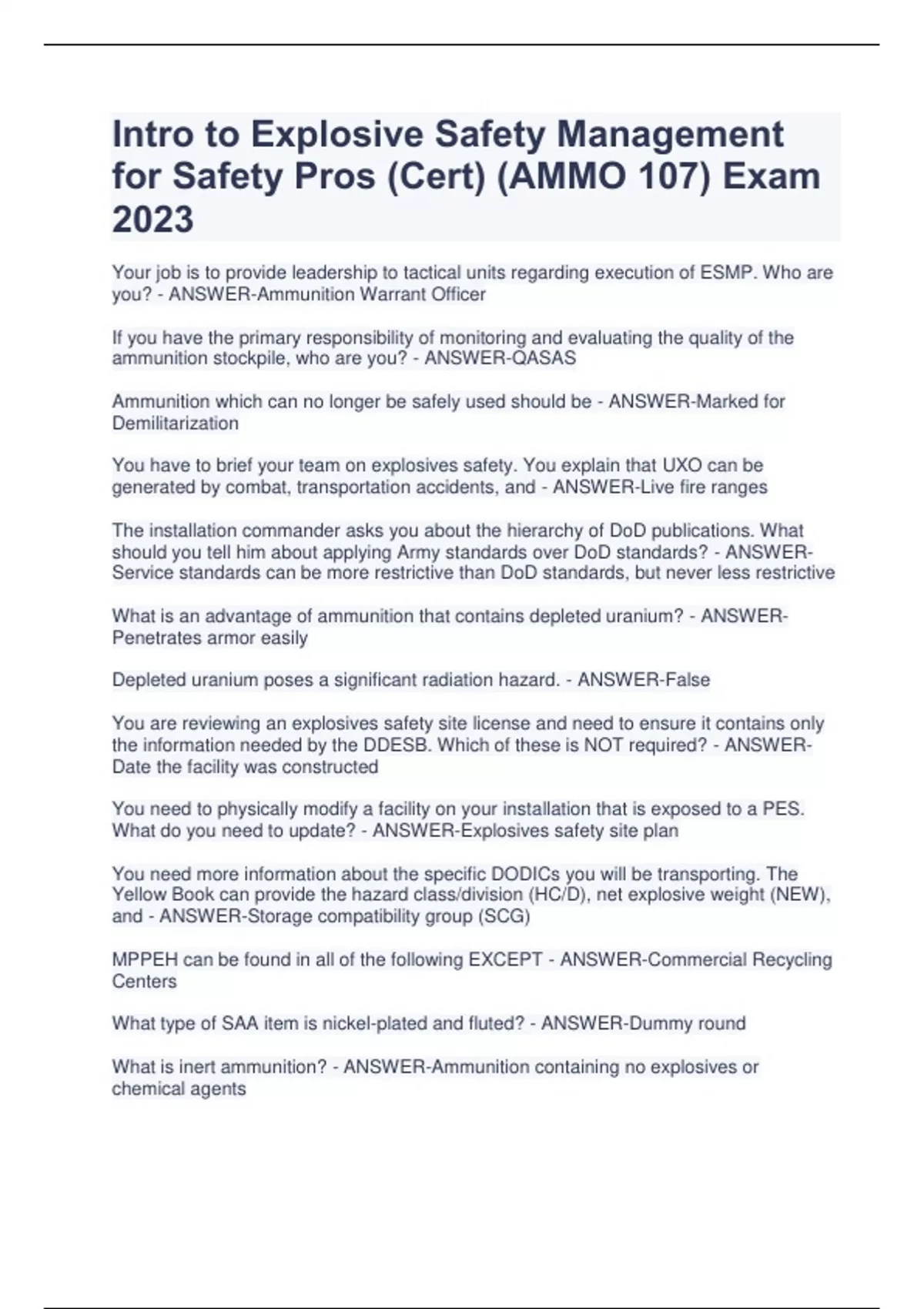 Intro to Explosive Safety Management for Safety Pros (Cert) (AMMO 107) Exam 2023

Your job is to provide leadership to tactical units regarding execution of ESMP. Who are you? - ANSWER-Ammunition Warrant Officer

If you have the primary responsibility of monitoring and evaluating the quality of the ammunition stockpile, who are you? - ANSWER-QASAS

Ammunition which can no longer be safely used should be - ANSWER-Marked for Demilitarization

You have to brief your team on explosives safety. You explain that UXO can be generated by combat, transportation accidents, and - ANSWER-Live fire ranges

The installation commander asks you about the hierarchy of DoD publications. What should you tell him about applying Army standards over DoD standards? - ANSWER-Service standards can be more restrictive than DoD standards, but never less restrictive

What is an advantage of ammunition that contains depleted uranium? - ANSWER-Penetrates armor easily

Depleted uranium poses a significant radiation hazard. - ANSWER-False

You are reviewing an explosives safety site license and need to ensure it contains only the information needed by the DDESB. Which of these is NOT required? - ANSWER-Date the facility was constructed

You need to physically modify a facility on your installation that is exposed to a PES. What do you need to update? - ANSWER-Explosives safety site plan

You need more information about the specific DODICs you will be transporting. The Yellow Book can provide the hazard class/division (HC/D), net explosive weight (NEW), and - ANSWER-Storage compatibility group (SCG)

MPPEH can be found in all of the following EXCEPT - ANSWER-Commercial Recycling Centers

What type of SAA item is nickel-plated and fluted? - ANSWER-Dummy round

What is inert ammunition? - ANSWER-Ammunition containing no explosives or chemical agents